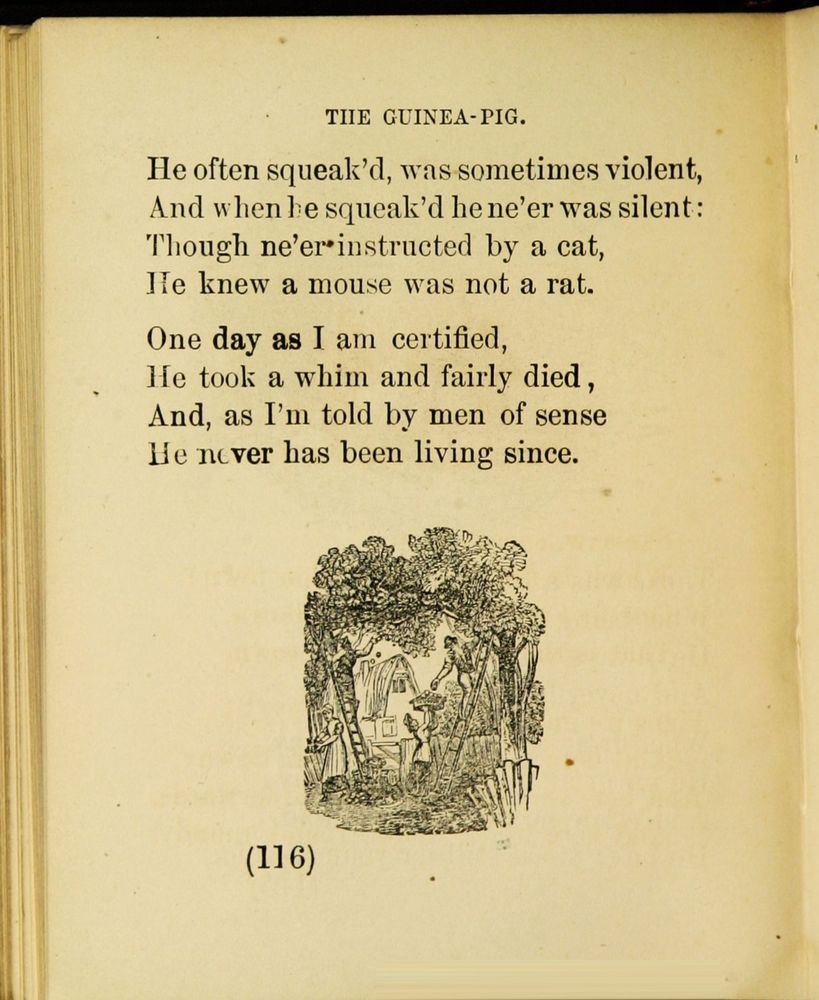 THE GUINEA-PIG.

He often squeak'd, was sometimes violent,
And when he squeak'd he ne'er was silent:
Though ne'er instructed by a cat,
He knew a mouse was not a rat.

One day as I am certified,
He took a whim and fairly died,
And, as I'm told by men of sense
He never has been living since.

(116)